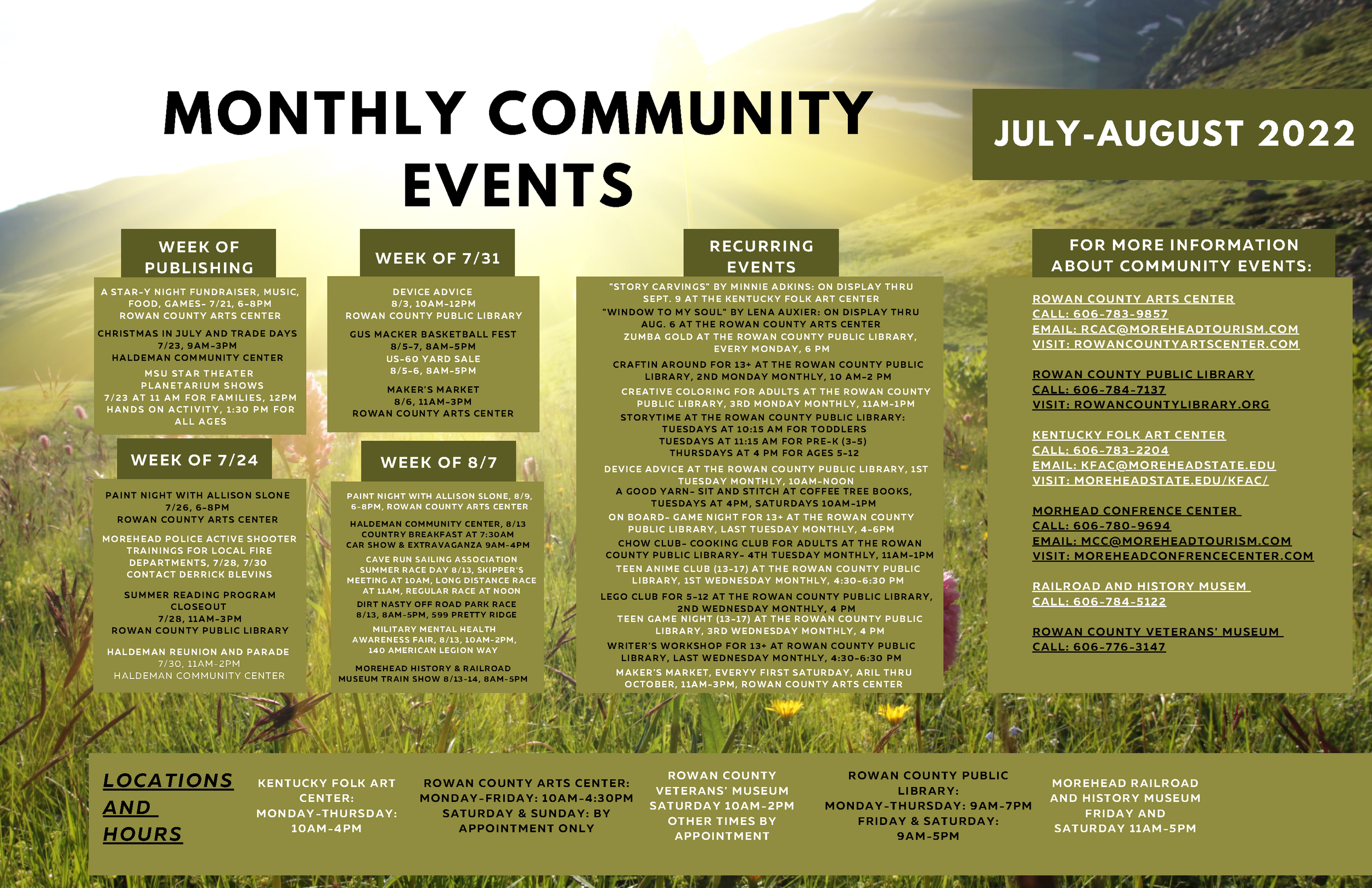 MONTHLY COMMUNITY EVENTS

JULY-AUGUST 2022

WEEK OF PUBLISHING

A STAR-Y NIGHT FUNDRAISER, MUSIC, FOOD, GAMES- 7/21, 6-8PM
ROWAN COUNTY ARTS CENTER

CHRISTMAS IN JULY AND TRADE DAYS
7/23, 9AM-3PM
HALDEMAN COMMUNITY CENTER

MSU STAR THEATER PLANETARIUM SHOWS
7/23 AT 11 AM FOR FAMILIES, 12PM HANDS ON ACTIVITY, 1:30 PM FOR ALL AGES

WEEK OF 7/24

PAINT NIGHT WITH ALLISON SLONE
7/26, 6-8PM
ROWAN COUNTY ARTS CENTER

MOREHEAD POLICE ACTIVE SHOOTER TRAININGS FOR LOCAL FIRE DEPARTMENTS, 7/28, 7/30
CONTACT DERRICK BLEVINS

SUMMER READING PROGRAM CLOSEOUT
7/28, 11AM-3PM
ROWAN COUNTY PUBLIC LIBRARY

HALDEMAN REUNION AND PARADE
7/30, 11AM-2PM
HALDEMAN COMMUNITY CENTER

WEEK OF 7/31

DEVICE ADVICE
8/3, 10AM-12PM
ROWAN COUNTY PUBLIC LIBRARY

GUS MACKER BASKETBALL FEST
8/5-7, 8AM-5PM
US-60 YARD SALE
8/5-6, 8AM-5PM

MAKER'S MARKET
8/6, 11AM-3PM
ROWAN COUNTY ARTS CENTER

WEEK OF 8/7

PAINT NIGHT WITH ALLISON SLONE, 8/9, 6-8PM, ROWAN COUNTY ARTS CENTER

HALDEMAN COMMUNITY CENTER, 8/13
COUNTRY BREAKFAST AT 7:30AM
CAR SHOW & EXTRAVAGANZA 9AM-4PM

CAVE RUN SAILING ASSOCIATION SUMMER RACE DAY 8/13, SKIPPER'S MEETING AT 10AM, LONG DISTANCE RACE AT 11AM, REGULAR RACE AT NOON

DIRT NASTY OFF ROAD PARK RACE
8/13, 8AM-5PM, 599 PRETTY RIDGE

MILITARY MENTAL HEALTH AWARENESS FAIR, 8/13, 10AM-2PM, 140 AMERICAN LEGION WAY

MOREHEAD HISTORY & RAILROAD MUSEUM TRAIN SHOW 8/13-14, 8AM-5PM

RECURRING EVENTS

"STORY CARVINGS" BY MINNIE ADKINS: ON DISPLAY THRU SEPT. 9 AT THE KENTUCKY FOLK ART CENTER
"WINDOW TO MY SOUL" BY LENA AUXIER: ON DISPLAY THRU AUG. 6 AT THE ROWAN COUNTY ARTS CENTER
ZUMBA GOLD AT THE ROWAN COUNTY PUBLIC LIBRARY, EVERY MONDAY, 6 PM

CRAFTIN AROUND FOR 13+ AT THE ROWAN COUNTY PUBLIC LIBRARY, 2ND MONDAY MONTHLY, 10 AM-2 PM
CREATIVE COLORING FOR ADULTS AT THE ROWAN COUNTY PUBLIC LIBRARY, 3RD MONDAY MONTHLY, 11AM-1PM
STORYTIME AT THE ROWAN COUNTY PUBLIC LIBRARY:
TUESDAYS AT 10:15 AM FOR TODDLERS
TUESDAYS AT 11:15 AM FOR PRE-K (3-5)
THURSDAYS AT 4 PM FOR AGES 5-12
DEVICE ADVICE AT THE ROWAN COUNTY PUBLIC LIBRARY, 1ST TUESDAY MONTHLY, 10AM-NOON
A GOOD YARN- SIT AND STITCH AT COFFEE TREE BOOKS, TUESDAYS AT 4PM, SATURDAYS 10AM-1PM
ON BOARD- GAME NIGHT FOR 13+ AT THE ROWAN COUNTY PUBLIC LIBRARY, LAST TUESDAY MONTHLY, 4-6PM
CHOW CLUB- COOKING CLUB FOR ADULTS AT THE ROWAN COUNTY PUBLIC LIBRARY- 4TH TUESDAY MONTHLY, 11AM-1PM
TEEN ANIME CLUB (13-17) AT THE ROWAN COUNTY PUBLIC LIBRARY, 1ST WEDNESDAY MONTHLY, 4:30-6:30 PM
LEGO CLUB FOR 5-12 AT THE ROWAN COUNTY PUBLIC LIBRARY, 2ND WEDNESDAY MONTHLY, 4 PM
TEEN GAME NIGHT (13-17) AT THE ROWAN COUNTY PUBLIC LIBRARY, 3RD WEDNESDAY MONTHLY, 4 PM
WRITER'S WORKSHOP FOR 13+ AT ROWAN COUNTY PUBLIC LIBRARY, LAST WEDNESDAY MONTHLY, 4:30-6:30 PM
MAKER'S MARKET, EVERYY FIRST SATURDAY, ARIL THRU OCTOBER, 11AM-3PM, ROWAN COUNTY ARTS CENTER

FOR MORE INFORMATION ABOUT COMMUNITY EVENTS:

ROWAN COUNTY ARTS CENTER
CALL: 606-783-9857
EMAIL: RCAC@MOREHEADTOURISM.COM
VISIT: ROWANCOUNTYARTSCENTER.COM

ROWAN COUNTY PUBLIC LIBRARY
CALL: 606-784-7137
VISIT: ROWANCOUNTYLIBRARY.ORG

KENTUCKY FOLK ART CENTER
CALL: 606-783-2204
EMAIL: KFAC@MOREHEADSTATE.EDU
VISIT: MOREHEADSTATE.EDU/KFAC/

MORHEAD CONFRENCE CENTER
CALL: 606-780-9694
EMAIL: MCC@MOREHEADTOURISM.COM
VISIT: MOREHEADCONFRENCECENTER.COM

RAILROAD AND HISTORY MUSEM
CALL: 606-784-5122

ROWAN COUNTY VETERANS' MUSEUM
CALL: 606-776-3147

LOCATIONS AND HOURS

KENTUCKY FOLK ART CENTER:
MONDAY-THURSDAY: 10AM-4PM

ROWAN COUNTY ARTS CENTER:
MONDAY-FRIDAY: 10AM-4:30PM
SATURDAY & SUNDAY: BY APPOINTMENT ONLY

ROWAN COUNTY VETERANS' MUSEUM
SATURDAY 10AM-2PM
OTHER TIMES BY APPOINTMENT

ROWAN COUNTY PUBLIC LIBRARY:
MONDAY-THURSDAY: 9AM-7PM
FRIDAY & SATURDAY: 9AM-5PM

MOREHEAD RAILROAD AND HISTORY MUSEUM
FRIDAY AND SATURDAY 11AM-5PM